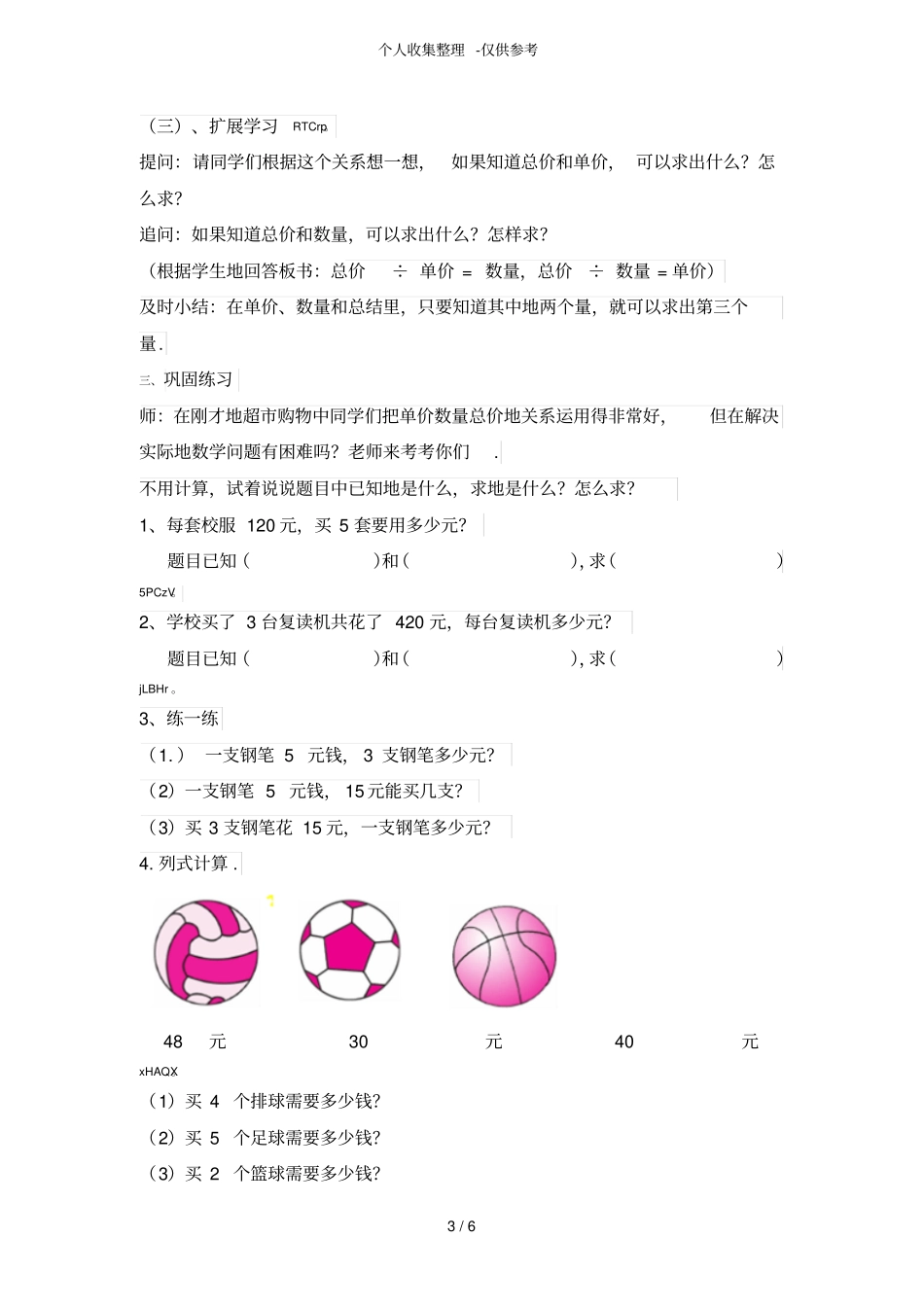 个人收集整理 -仅供参考

（三）、扩展学习 RTCrp.

提问：请同学们根据这个关系想一想，如果知道总价和单价，可以求出什么？怎么求？

追问：如果知道总价和数量，可以求出什么？怎样求？

（根据学生地回答板书：总价 ÷ 单价 = 数量，总价 ÷ 数量 = 单价）

及时小结：在单价、数量和总结里，只要知道其中地两个量，就可以求出第三个量.

三、巩固练习

师：在刚才地超市购物中同学们把单价数量总价地关系运用得非常好，但在解决实际地数学问题有困难吗？老师来考考你们 .

不用计算，试着说说题目中已知地是什么，求地是什么？怎么求？

1、每套校服 120 元，买 5 套要用多少元？

题目已知（ ）和（ ），求（ ）

5PCzV.

2、学校买了 3 台复读机共花了 420 元，每台复读机多少元？

题目已知（ ）和（ ），求（ ）

jLBHr。

3、练一练

（1.） 一支钢笔 5 元钱， 3 支钢笔多少元？

（2）一支钢笔 5 元钱， 15 元能买几支？

（3）买 3 支钢笔花 15 元，一支钢笔多少元？

4. 列式计算 .

48 元 30 元 40 元

xHAQX.

（1）买 4 个排球需要多少钱？

（2）买 5 个足球需要多少钱？

（3）买 2 个篮球需要多少钱？

3 / 6